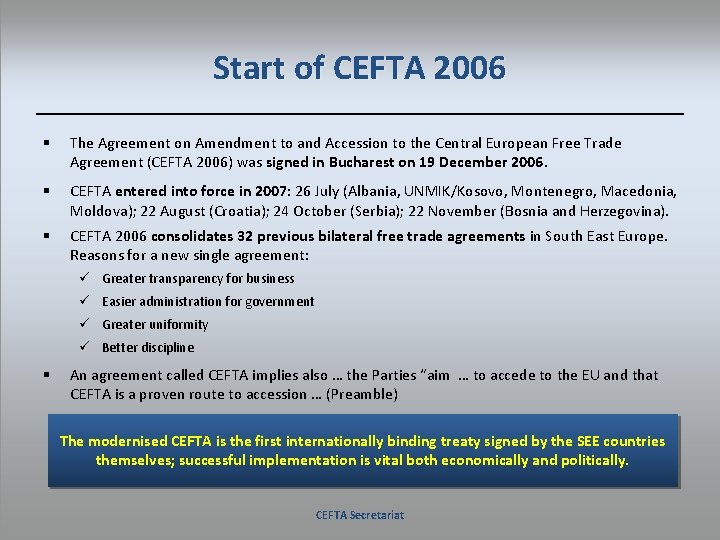 Start of CEFTA 2006

▪ The Agreement on Amendment to and Accession to the Central European Free Trade Agreement (CEFTA 2006) was signed in Bucharest on 19 December 2006.

▪ CEFTA entered into force in 2007: 26 July (Albania, UNMIK/Kosovo, Montenegro, Macedonia, Moldova); 22 August (Croatia); 24 October (Serbia); 22 November (Bosnia and Herzegovina).

▪ CEFTA 2006 consolidates 32 previous bilateral free trade agreements in South East Europe. Reasons for a new single agreement:

✓ Greater transparency for business
✓ Easier administration for government
✓ Greater uniformity
✓ Better discipline

▪ An agreement called CEFTA implies also … the Parties "aim … to accede to the EU and that CEFTA is a proven route to accession … (Preamble)

The modernised CEFTA is the first internationally binding treaty signed by the SEE countries themselves; successful implementation is vital both economically and politically.

CEFTA Secretariat